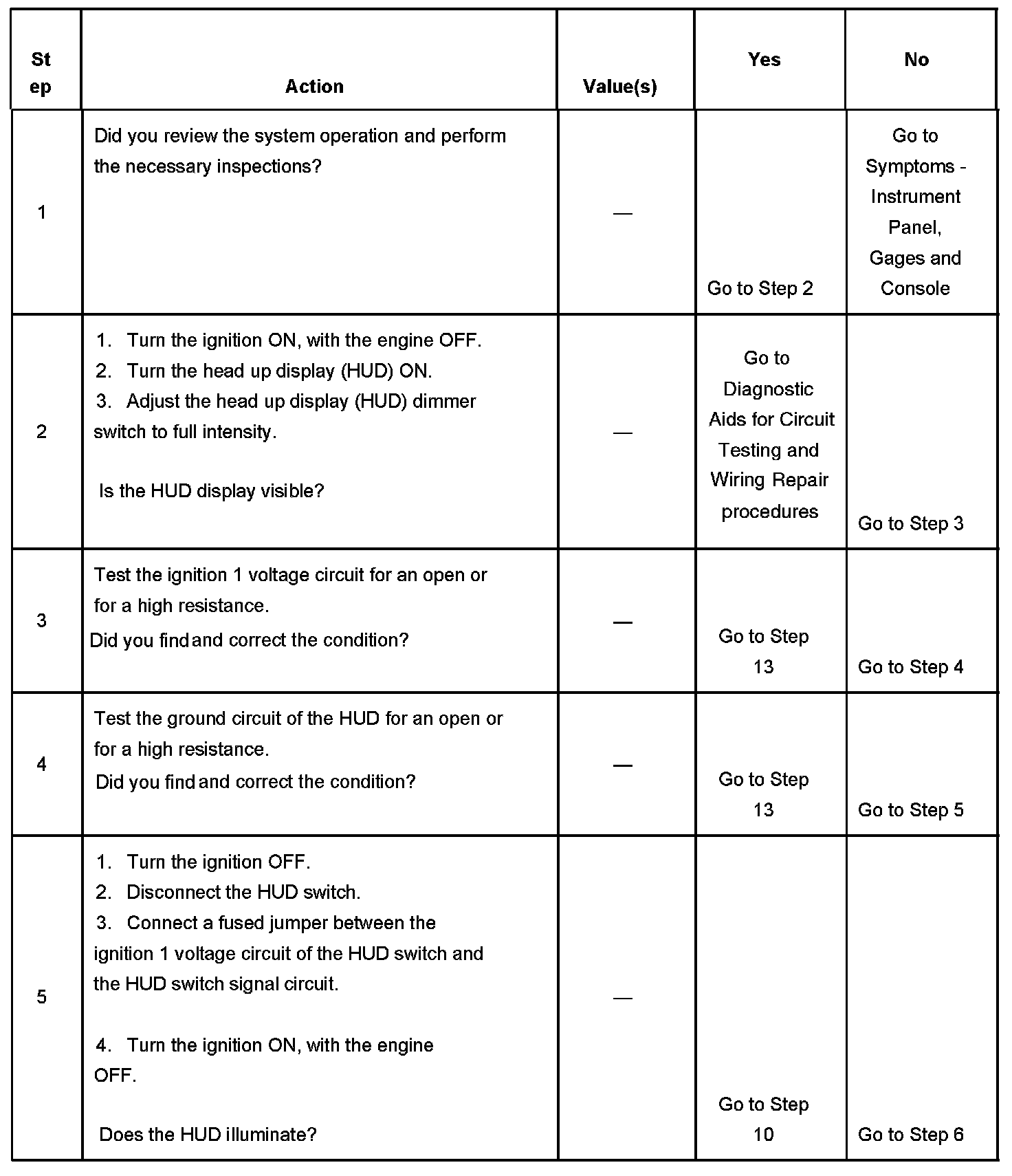 | Step | Action | Value(s) | Yes | No |
|---|---|---|---|---|
| 1 | Did you review the system operation and perform the necessary inspections? | — | Go to Step 2 | Go to Symptoms - Instrument Panel, Gages and Console |
| 2 | 1. Turn the ignition ON, with the engine OFF. 2. Turn the head up display (HUD) ON. 3. Adjust the head up display (HUD) dimmer switch to full intensity. Is the HUD display visible? | — | Go to Diagnostic Aids for Circuit Testing and Wiring Repair procedures | Go to Step 3 |
| 3 | Test the ignition 1 voltage circuit for an open or for a high resistance. Did you find and correct the condition? | — | Go to Step 13 | Go to Step 4 |
| 4 | Test the ground circuit of the HUD for an open or for a high resistance. Did you find and correct the condition? | — | Go to Step 13 | Go to Step 5 |
| 5 | 1. Turn the ignition OFF. 2. Disconnect the HUD switch. 3. Connect a fused jumper between the ignition 1 voltage circuit of the HUD switch and the HUD switch signal circuit. 4. Turn the ignition ON, with the engine OFF. Does the HUD illuminate? | — | Go to Step 10 | Go to Step 6 |